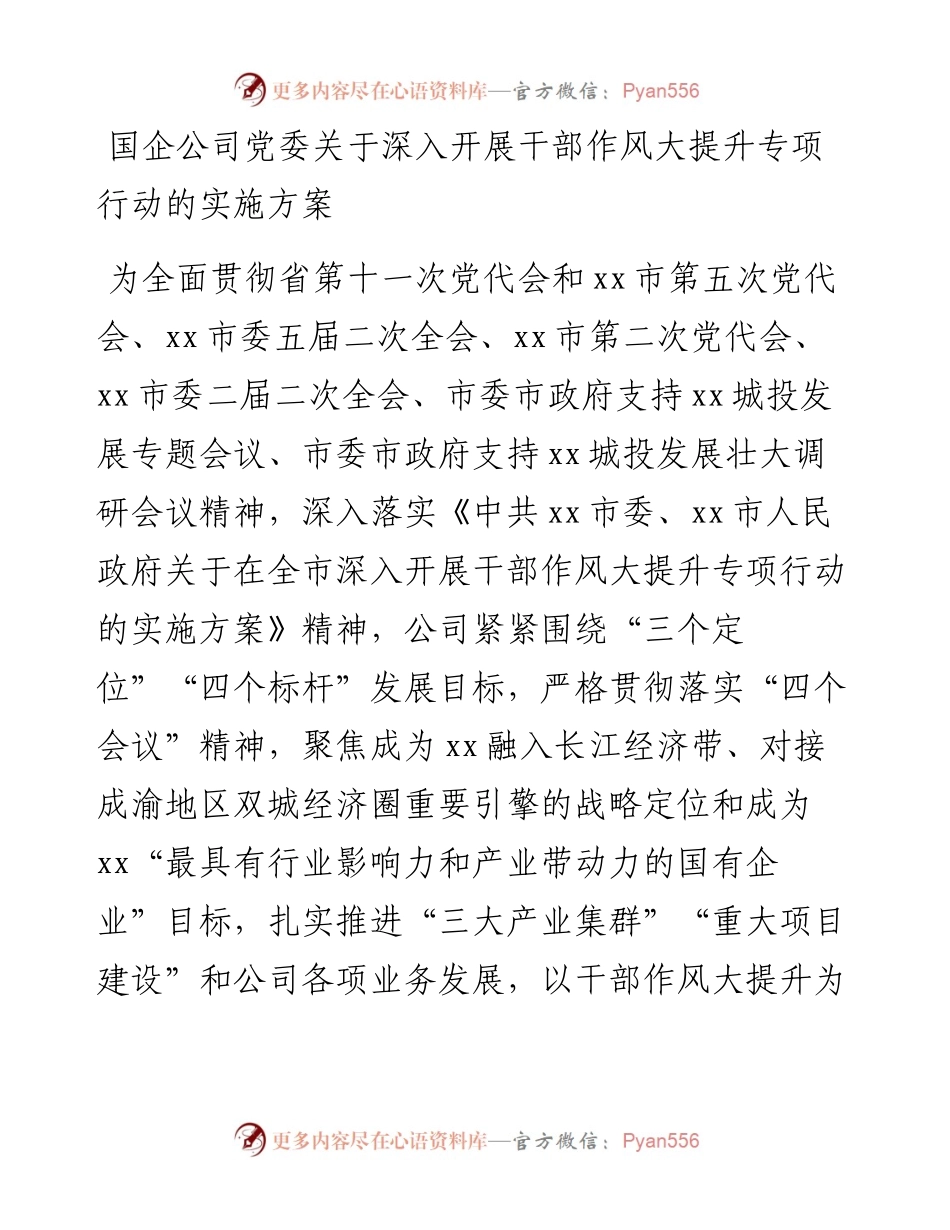 更多内容尽在心语资料库—官方微信：Pyan556

国企公司党委关于深入开展干部作风大提升专项行动的实施方案

为全面贯彻省第十一次党代会和xx市第五次党代会、xx市委五届二次全会、xx市第二次党代会、xx市委二届二次全会、市委市政府支持xx城投发展专题会议、市委市政府支持xx城投发展壮大调研会议精神，深入落实《中共xx市委、xx市人民政府关于在全市深入开展干部作风大提升专项行动的实施方案》精神，公司紧紧围绕“三个定位”“四个标杆”发展目标，严格贯彻落实“四个会议”精神，聚焦成为xx融入长江经济带、对接成渝地区双城经济圈重要引擎的战略定位和成为xx“最具有行业影响力和产业带动力的国有企业”目标，扎实推进“三大产业集群”“重大项目建设”和公司各项业务发展，以干部作风大提升为

更多内容尽在心语资料库—官方微信：Pyan556